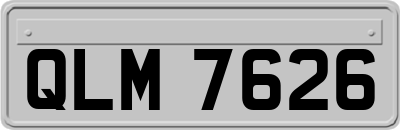 QLM 7626